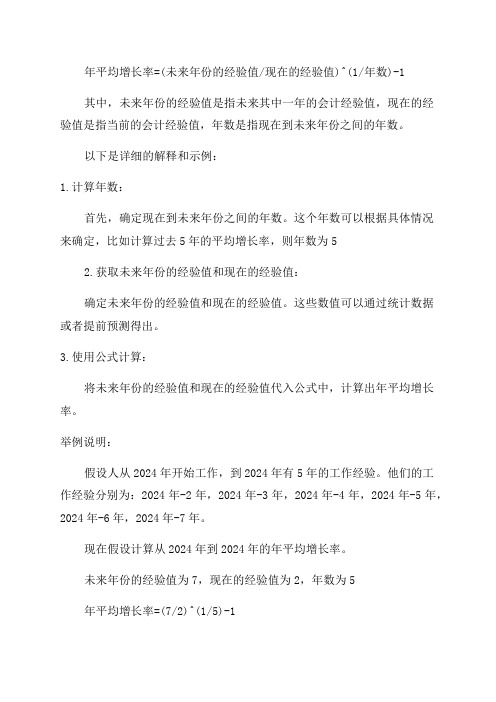 年平均增长率=(未来年份的经验值/现在的经验值)^(1/年数)-1

其中，未来年份的经验值是指未来其中一年的会计经验值，现在的经验值是指当前的会计经验值，年数是指现在到未来年份之间的年数。

以下是详细的解释和示例：

1.计算年数：

首先，确定现在到未来年份之间的年数。这个年数可以根据具体情况来确定，比如计算过去5年的平均增长率，则年数为5

2.获取未来年份的经验值和现在的经验值：

确定未来年份的经验值和现在的经验值。这些数值可以通过统计数据或者提前预测得出。

3.使用公式计算：

将未来年份的经验值和现在的经验值代入公式中，计算出年平均增长率。

举例说明：

假设人从2024年开始工作，到2024年有5年的工作经验。他们的工作经验分别为：2024年-2年，2024年-3年，2024年-4年，2024年-5年，2024年-6年，2024年-7年。

现在假设计算从2024年到2024年的年平均增长率。

未来年份的经验值为7，现在的经验值为2，年数为5

年平均增长率=(7/2)^(1/5)-1